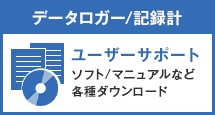 データロガー/記録計

ユーザーサポート

ソフト/マニュアルなど
各種ダウンロード